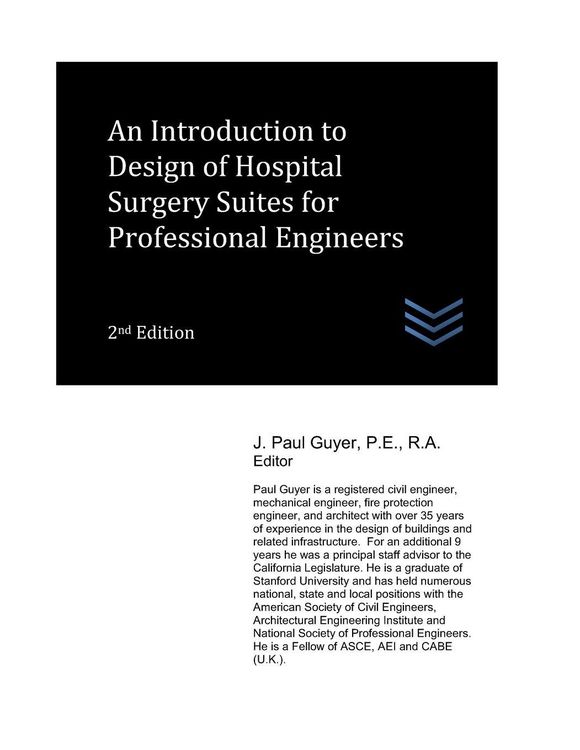 An Introduction to Design of Hospital Surgery Suites for Professional Engineers

2nd Edition

J. Paul Guyer, P.E., R.A.
Editor

Paul Guyer is a registered civil engineer, mechanical engineer, fire protection engineer, and architect with over 35 years of experience in the design of buildings and related infrastructure. For an additional 9 years he was a principal staff advisor to the California Legislature. He is a graduate of Stanford University and has held numerous national, state and local positions with the American Society of Civil Engineers, Architectural Engineering Institute and National Society of Professional Engineers. He is a Fellow of ASCE, AEI and CABE (U.K.).